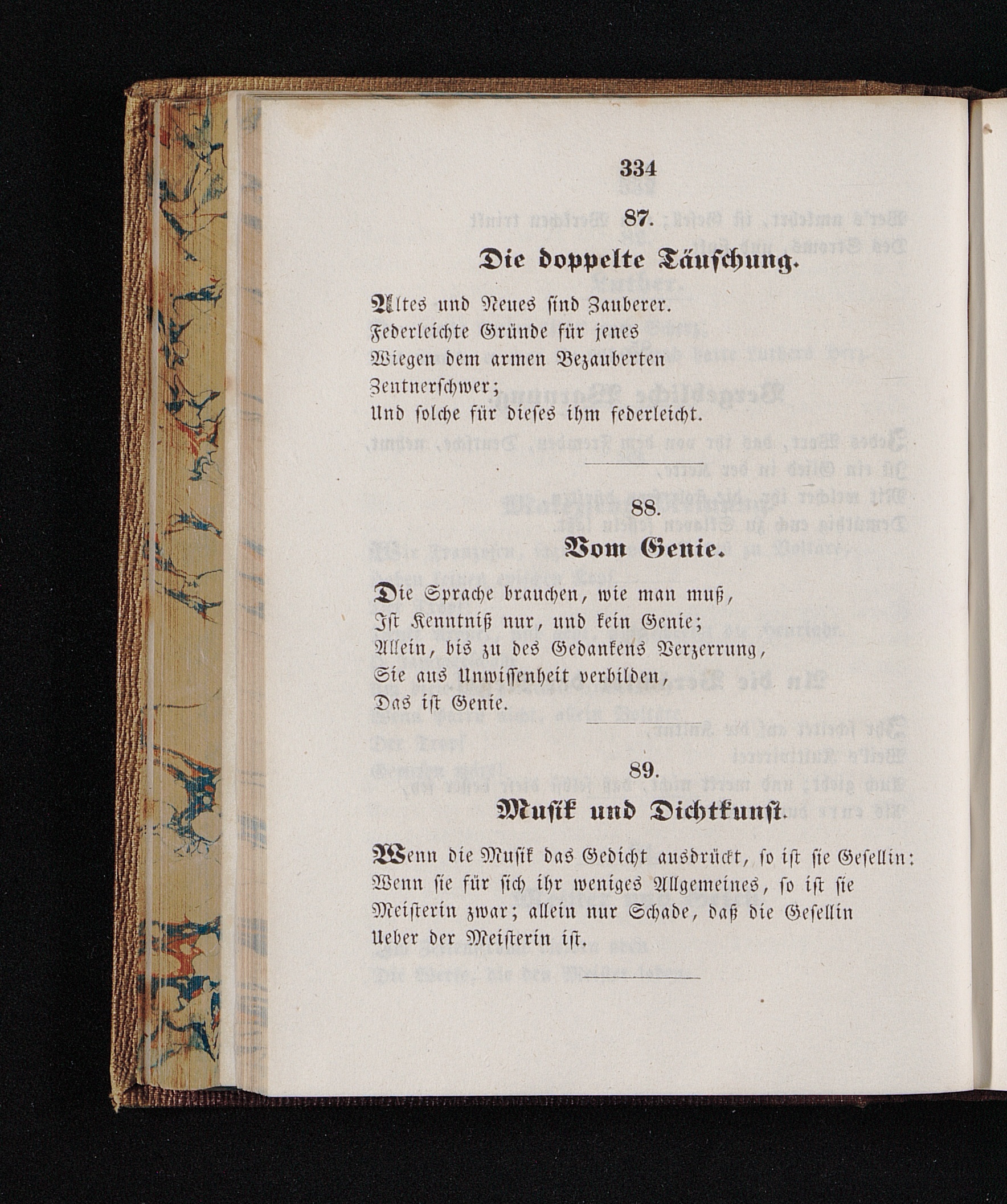 334

87.

Die doppelte Täuschung.

Altes und Neues sind Zauberer.
Federleichte Gründe für jenes
Wiegen dem armen Bezauberten
Zentnerschwer;
Und solche für dieses ihm federleicht.

88.

Vom Genie.

Die Sprache brauchen, wie man muß,
Ist Kenntniß nur, und kein Genie;
Allein, bis zu des Gedankens Verzerrung,
Sie aus Unwissenheit verbilden,
Das ist Genie.

89.

Musik und Dichtkunst.

Wenn die Musik das Gedicht ausdrückt, so ist sie Gesellin:
Wenn sie für sich ihr weniges Allgemeines, so ist sie
Meisterin zwar; allein nur Schade, daß die Gesellin
Ueber der Meisterin ist.